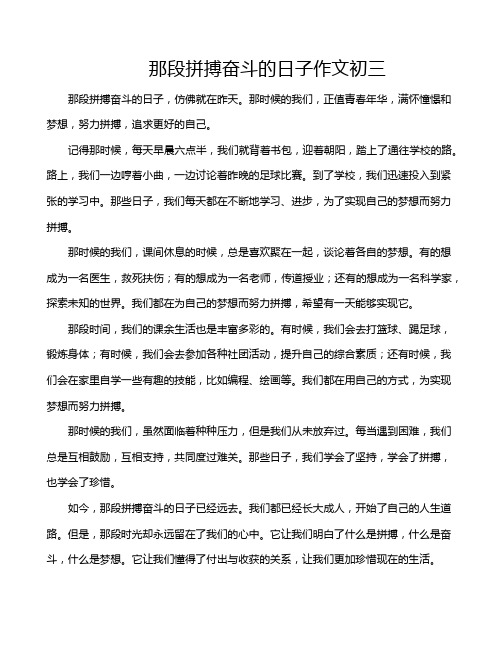 那段拼搏奋斗的日子作文初三

那段拼搏奋斗的日子，仿佛就在昨天。那时候的我们，正值青春年华，满怀憧憬和梦想，努力拼搏，追求更好的自己。

记得那时候，每天早晨六点半，我们就背着书包，迎着朝阳，踏上了通往学校的路。路上，我们一边哼着小曲，一边讨论着昨晚的足球比赛。到了学校，我们迅速投入到紧张的学习中。那些日子，我们每天都在不断地学习、进步，为了实现自己的梦想而努力拼搏。

那时候的我们，课间休息的时候，总是喜欢聚在一起，谈论着各自的梦想。有的想成为一名医生，救死扶伤；有的想成为一名老师，传道授业；还有的想成为一名科学家，探索未知的世界。我们都在为自己的梦想而努力拼搏，希望有一天能够实现它。

那段时间，我们的课余生活也是丰富多彩的。有时候，我们会去打篮球、踢足球，锻炼身体；有时候，我们会去参加各种社团活动，提升自己的综合素质；还有时候，我们会在家里自学一些有趣的技能，比如编程、绘画等。我们都在用自己的方式，为实现梦想而努力拼搏。

那时候的我们，虽然面临着种种压力，但是我们从未放弃过。每当遇到困难，我们总是互相鼓励，互相支持，共同度过难关。那些日子，我们学会了坚持，学会了拼搏，也学会了珍惜。

如今，那段拼搏奋斗的日子已经远去。我们都已经长大成人，开始了自己的人生道路。但是，那段时光却永远留在了我们的心中。它让我们明白了什么是拼搏，什么是奋斗，什么是梦想。它让我们懂得了付出与收获的关系，让我们更加珍惜现在的生活。